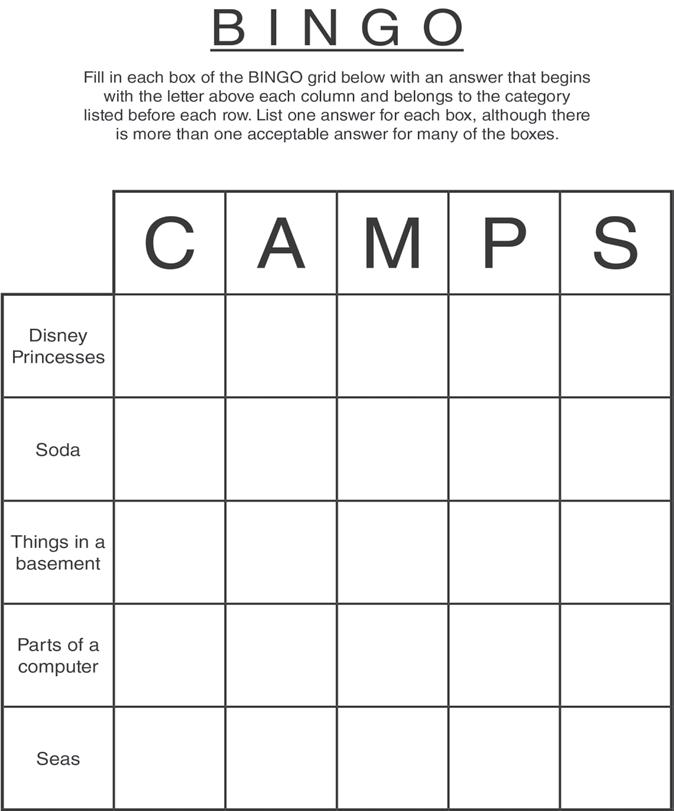 BINGO

Fill in each box of the BINGO grid below with an answer that begins with the letter above each column and belongs to the category listed before each row. List one answer for each box, although there is more than one acceptable answer for many of the boxes.

| | C | A | M | P | S |
|---|---|---|---|---|---|
| Disney Princesses | | | | | |
| Soda | | | | | |
| Things in a basement | | | | | |
| Parts of a computer | | | | | |
| Seas | | | | | |